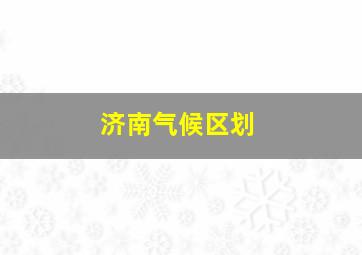 济南气候区划